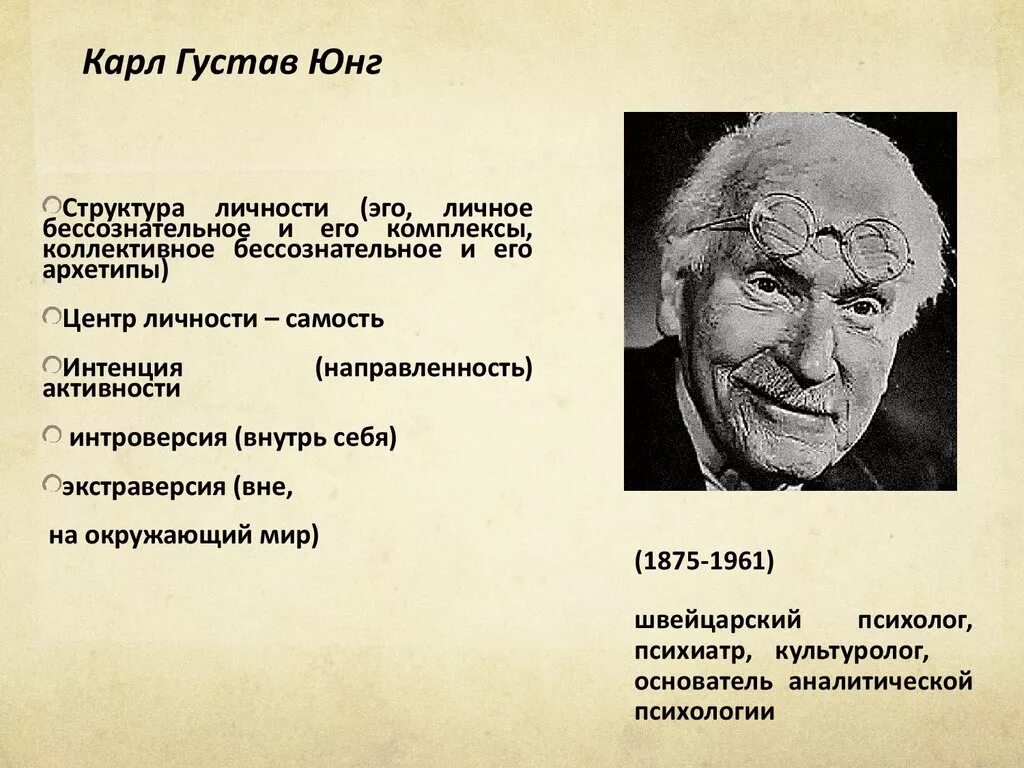 Карл Густав Юнг

Структура личности (эго, личное бессознательное и его комплексы, коллективное бессознательное и его архетипы)

Центр личности – самость

Интенция (направленность) активности

интроверсия (внутрь себя)

экстраверсия (вне,

на окружающий мир)

(1875-1961)

швейцарский психолог, психиатр, культуролог, основатель аналитической психологии